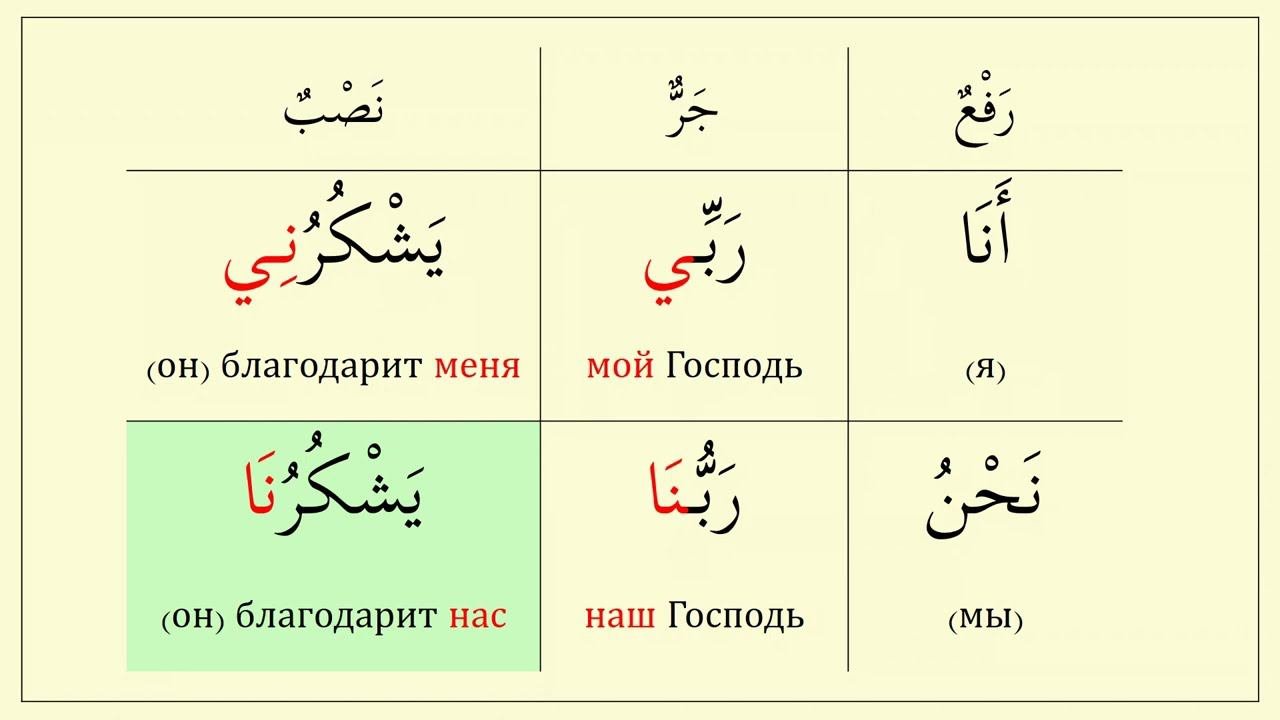 | رَفْعٌ | جَرٌّ | نَصْبٌ |
|---|---|---|
| أَنَا (я) | رَبِّي мой Господь | يَشْكُرُنِي (он) благодарит меня |
| نَحْنُ (мы) | رَبُّنَا наш Господь | يَشْكُرُنَا (он) благодарит нас |